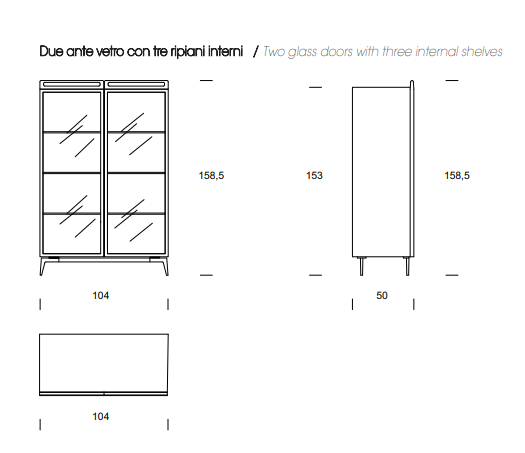 Due ante vetro con tre ripiani interni / Two glass doors with three internal shelves

158,5

153

158,5

104

50

104